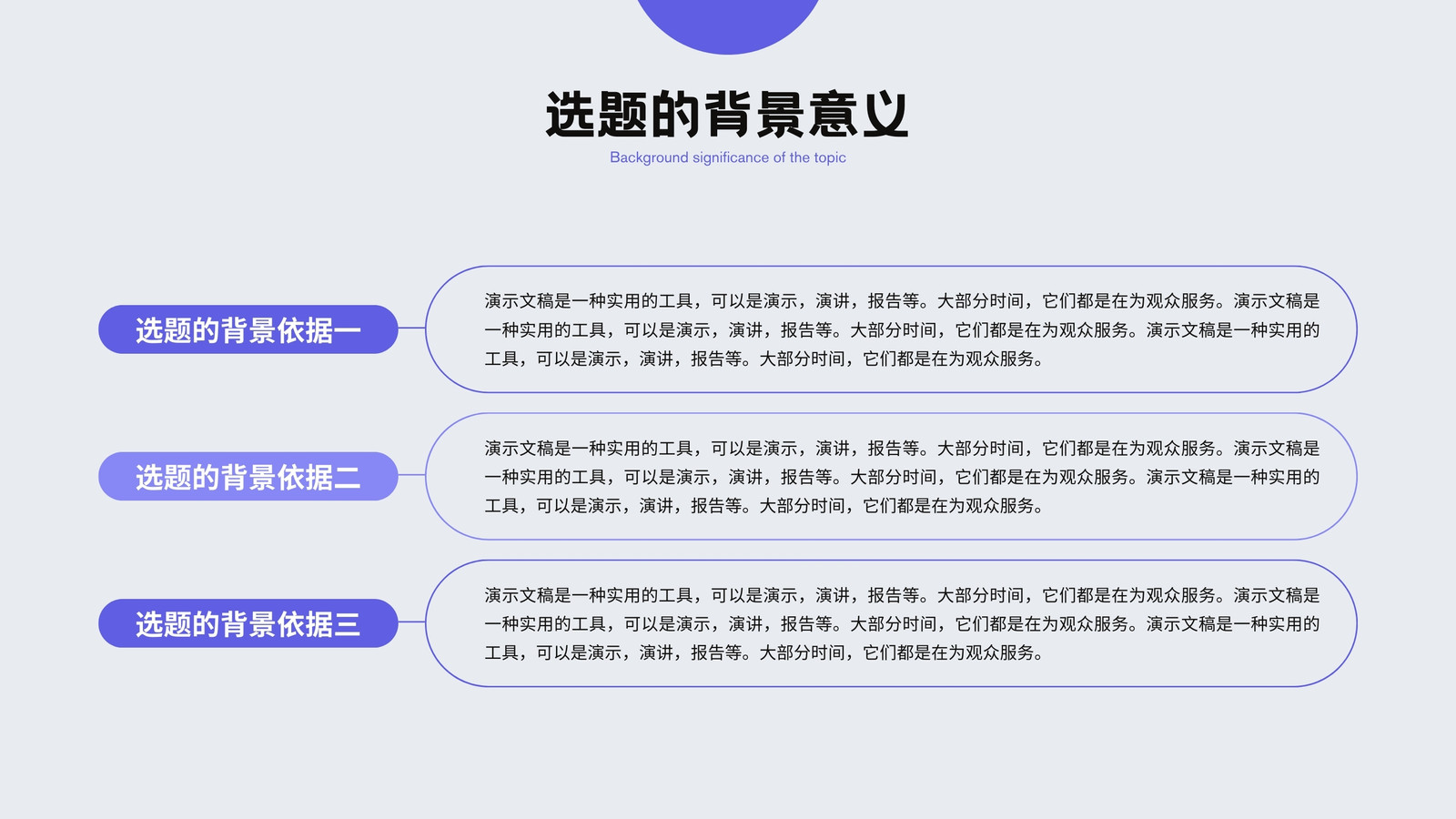 选题的背景意义

Background significance of the topic

选题的背景依据一

演示文稿是一种实用的工具，可以是演示，演讲，报告等。大部分时间，它们都是在为观众服务。演示文稿是一种实用的工具，可以是演示，演讲，报告等。大部分时间，它们都是在为观众服务。演示文稿是一种实用的工具，可以是演示，演讲，报告等。大部分时间，它们都是在为观众服务。

选题的背景依据二

演示文稿是一种实用的工具，可以是演示，演讲，报告等。大部分时间，它们都是在为观众服务。演示文稿是一种实用的工具，可以是演示，演讲，报告等。大部分时间，它们都是在为观众服务。演示文稿是一种实用的工具，可以是演示，演讲，报告等。大部分时间，它们都是在为观众服务。

选题的背景依据三

演示文稿是一种实用的工具，可以是演示，演讲，报告等。大部分时间，它们都是在为观众服务。演示文稿是一种实用的工具，可以是演示，演讲，报告等。大部分时间，它们都是在为观众服务。演示文稿是一种实用的工具，可以是演示，演讲，报告等。大部分时间，它们都是在为观众服务。